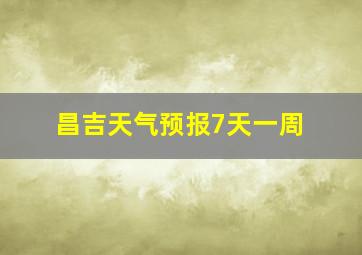 昌吉天气预报7天一周